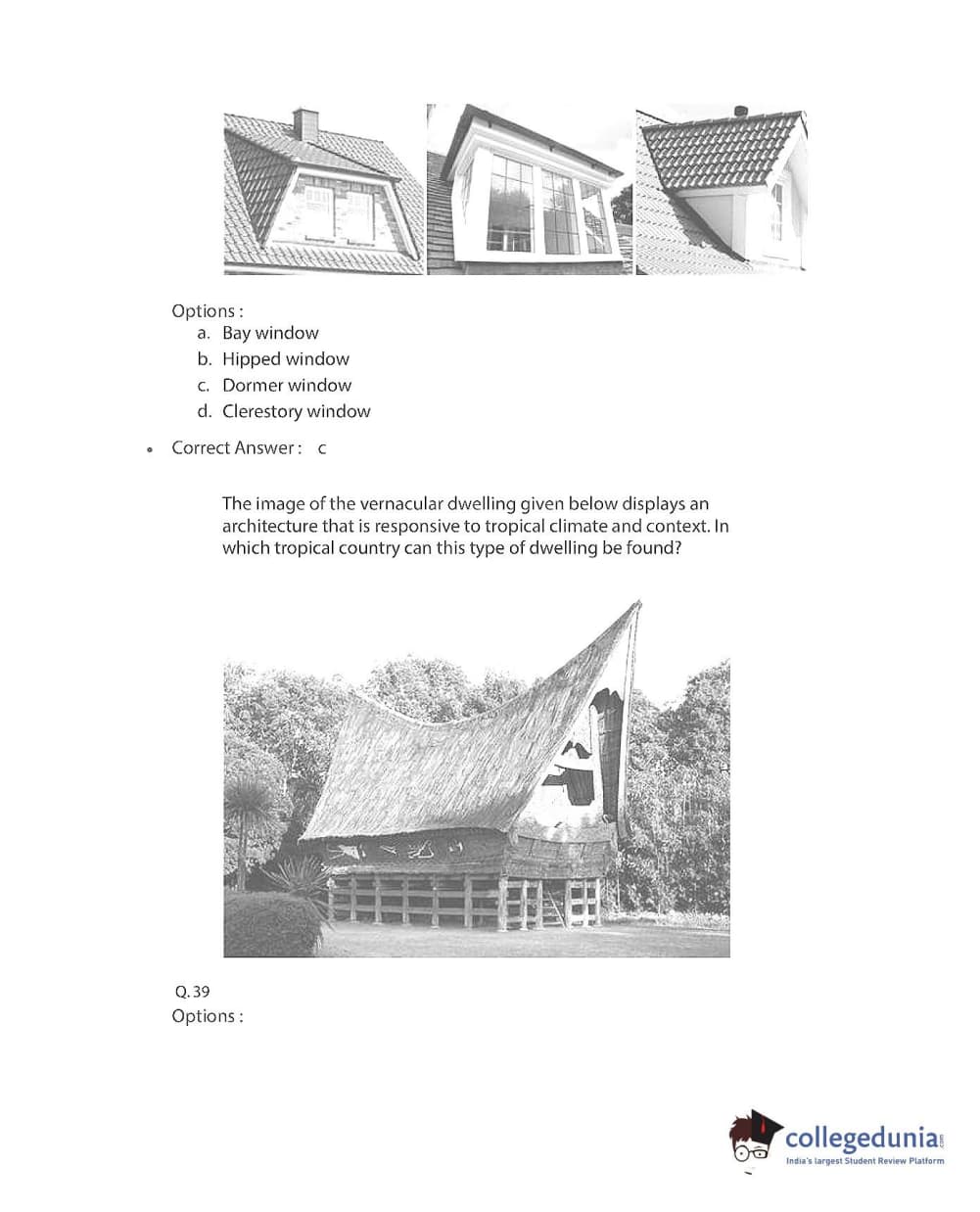 Options :
a. Bay window
b. Hipped window
c. Dormer window
d. Clerestory window

• Correct Answer : c

The image of the vernacular dwelling given below displays an architecture that is responsive to tropical climate and context. In which tropical country can this type of dwelling be found?

Q. 39
Options :

collegedunia.com
India's largest Student Review Platform